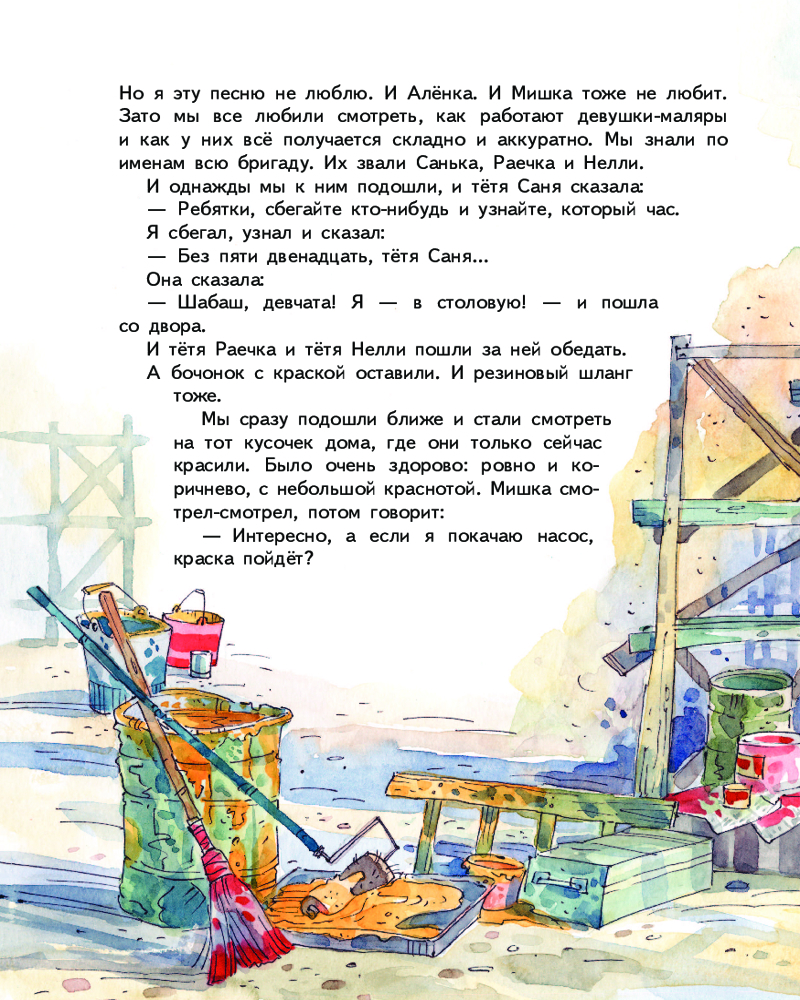 Но я эту песню не люблю. И Алёнка. И Мишка тоже не любит. Зато мы все любили смотреть, как работают девушки-маляры и как у них всё получается складно и аккуратно. Мы знали по именам всю бригаду. Их звали Санька, Раечка и Нелли.

И однажды мы к ним подошли, и тётя Саня сказала:

— Ребятки, сбегайте кто-нибудь и узнайте, который час.

Я сбегал, узнал и сказал:

— Без пяти двенадцать, тётя Саня...

Она сказала:

— Шабаш, девчата! Я — в столовую! — и пошла со двора.

И тётя Раечка и тётя Нелли пошли за ней обедать.

А бочонок с краской оставили. И резиновый шланг тоже.

Мы сразу подошли ближе и стали смотреть на тот кусочек дома, где они только сейчас красили. Было очень здорово: ровно и коричнево, с небольшой краснотой. Мишка смотрел-смотрел, потом говорит:

— Интересно, а если я покачаю насос, краска пойдёт?